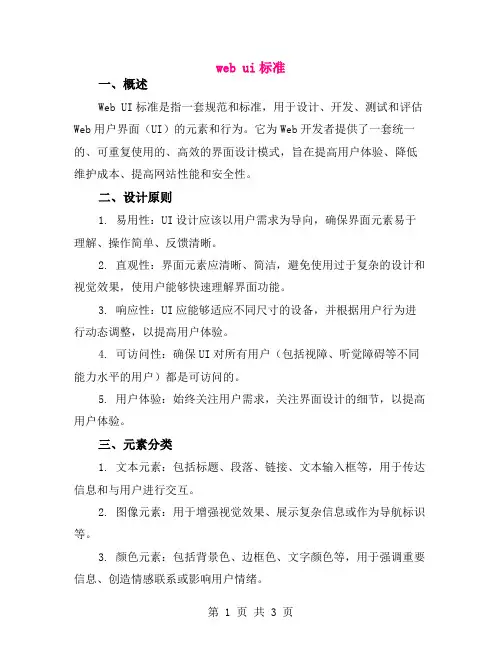 web ui 标准

一、概述

Web UI 标准是指一套规范和标准，用于设计、开发、测试和评估 Web 用户界面（UI）的元素和行为。它为 Web 开发者提供了一套统一的、可重复使用的、高效的界面设计模式，旨在提高用户体验、降低维护成本、提高网站性能和安全性。

二、设计原则

1. 易用性：UI 设计应该以用户需求为导向，确保界面元素易于理解、操作简单、反馈清晰。

2. 直观性：界面元素应清晰、简洁，避免使用过于复杂的设计和视觉效果，使用户能够快速理解界面功能。

3. 响应性：UI 应能够适应不同尺寸的设备，并根据用户行为进行动态调整，以提高用户体验。

4. 可访问性：确保 UI 对所有用户（包括视障、听觉障碍等不同能力水平的用户）都是可访问的。

5. 用户体验：始终关注用户需求，关注界面设计的细节，以提高用户体验。

三、元素分类

1. 文本元素：包括标题、段落、链接、文本输入框等，用于传达信息和与用户进行交互。

2. 图像元素：用于增强视觉效果、展示复杂信息或作为导航标识等。

3. 颜色元素：包括背景色、边框色、文字颜色等，用于强调重要信息、创造情感联系或影响用户情绪。

第 1 页 共 3 页